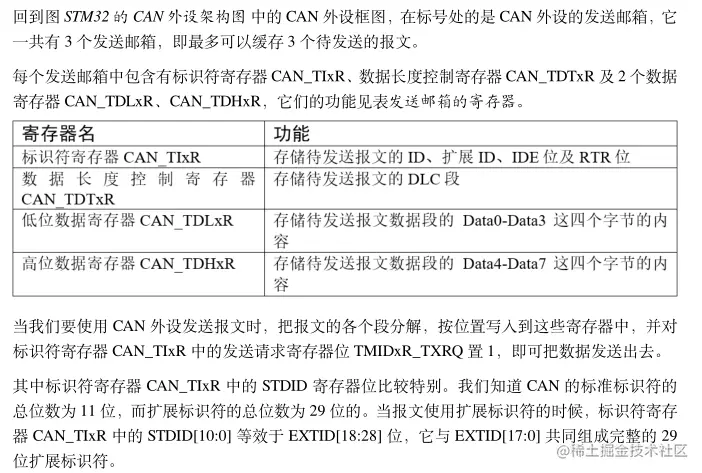 回到图STM32的CAN外设架构图中的CAN外设框图，在标号处的是CAN外设的发送邮箱，它一共有3个发送邮箱，即最多可以缓存3个待发送的报文。

每个发送邮箱中包含有标识符寄存器CAN_TIxR、数据长度控制寄存器CAN_TDTxR及2个数据寄存器CAN_TDLxR、CAN_TDHxR，它们的功能见表发送邮箱的寄存器。

| 寄存器名 | 功能 |
|---|---|
| 标识符寄存器CAN_TIxR | 存储待发送报文的ID、扩展ID、IDE位及RTR位 |
| 数据长度控制寄存器CAN_TDTxR | 存储待发送报文的DLC段 |
| 低位数据寄存器CAN_TDLxR | 存储待发送报文数据段的Data0-Data3这四个字节的内容 |
| 高位数据寄存器CAN_TDHxR | 存储待发送报文数据段的Data4-Data7这四个字节的内容 |

当我们要使用CAN外设发送报文时，把报文的各个段分解，按位置写入到这些寄存器中，并对标识符寄存器CAN_TIxR中的发送请求寄存器位TMIDxR_TXRQ置1，即可把数据发送出去。

其中标识符寄存器CAN_TIxR中的STDID寄存器位比较特别。我们知道CAN的标准标识符的总位数为11位，而扩展标识符的总位数为29位的。当报文使用扩展标识符的时候，标识符寄存器CAN_TIxR中的STDID[10:0]等效于EXTID[18:28]位，它与EXTID[17:0]共同组成完整的29位扩展标识符。

@稀土掘金技术社区